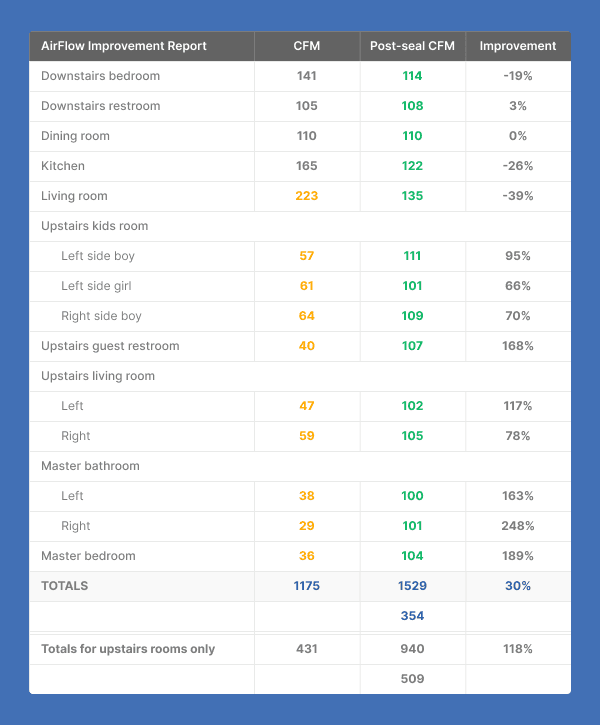 | AirFlow Improvement Report | CFM | Post-seal CFM | Improvement |
|---|---|---|---|
| Downstairs bedroom | 141 | 114 | -19% |
| Downstairs restroom | 105 | 108 | 3% |
| Dining room | 110 | 110 | 0% |
| Kitchen | 165 | 122 | -26% |
| Living room | 223 | 135 | -39% |
| Upstairs kids room | | | |
| Left side boy | 57 | 111 | 95% |
| Left side girl | 61 | 101 | 66% |
| Right side boy | 64 | 109 | 70% |
| Upstairs guest restroom | 40 | 107 | 168% |
| Upstairs living room | | | |
| Left | 47 | 102 | 117% |
| Right | 59 | 105 | 78% |
| Master bathroom | | | |
| Left | 38 | 100 | 163% |
| Right | 29 | 101 | 248% |
| Master bedroom | 36 | 104 | 189% |
| TOTALS | 1175 | 1529 | 30% |
| | | 354 | |
| Totals for upstairs rooms only | 431 | 940 | 118% |
| | | 509 | |